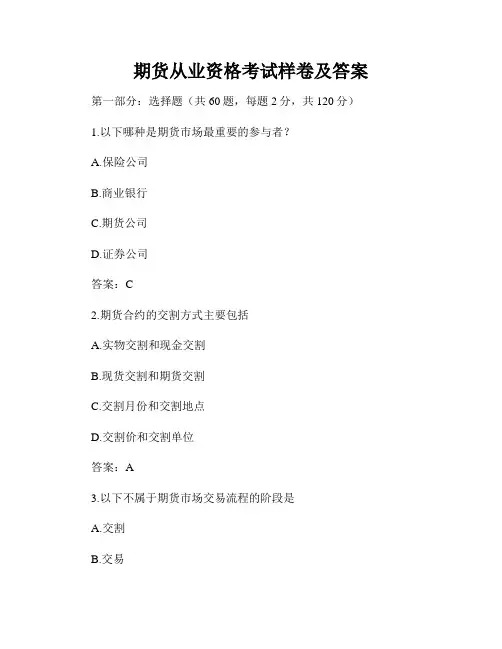 期货从业资格考试样卷及答案

第一部分：选择题（共 60 题，每题 2 分，共 120 分）

1.以下哪种是期货市场最重要的参与者？

A.保险公司

B.商业银行

C.期货公司

D.证券公司

答案：C

2.期货合约的交割方式主要包括

A.实物交割和现金交割

B.现货交割和期货交割

C.交割月份和交割地点

D.交割价和交割单位

答案：A

3.以下不属于期货市场交易流程的阶段是

A.交割

B.交易